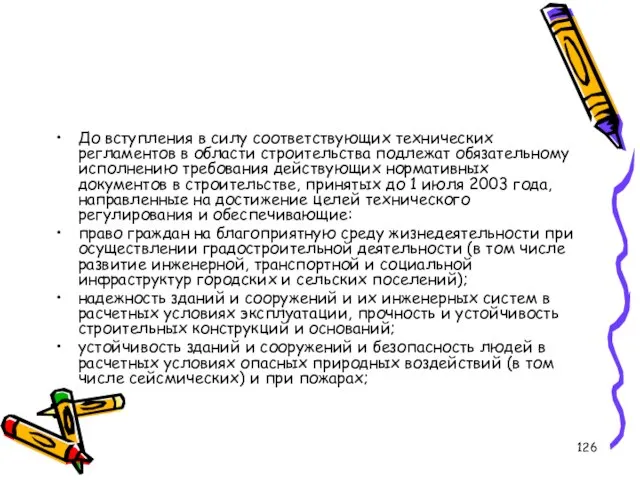 • До вступления в силу соответствующих технических регламентов в области строительства подлежат обязательному исполнению требования действующих нормативных документов в строительстве, принятых до 1 июля 2003 года, направленные на достижение целей технического регулирования и обеспечивающие:

• право граждан на благоприятную среду жизнедеятельности при осуществлении градостроительной деятельности (в том числе развитие инженерной, транспортной и социальной инфраструктур городских и сельских поселений);

• надежность зданий и сооружений и их инженерных систем в расчетных условиях эксплуатации, прочность и устойчивость строительных конструкций и оснований;

• устойчивость зданий и сооружений и безопасность людей в расчетных условиях опасных природных воздействий (в том числе сейсмических) и при пожарах;

126